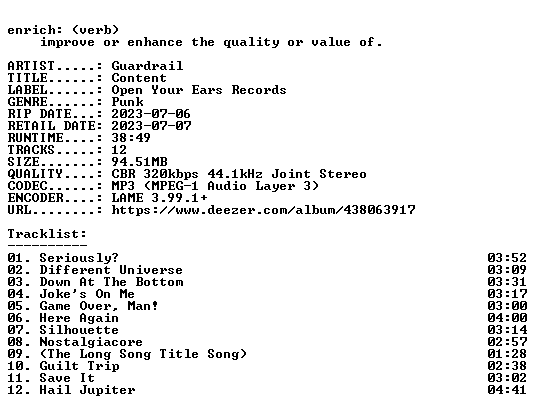 enrich: (verb)
improve or enhance the quality or value of.

ARTIST.....: Guardrail
TITLE......: Content
LABEL......: Open Your Ears Records
GENRE......: Punk
RIP DATE...: 2023-07-06
RETAIL DATE: 2023-07-07
RUNTIME....: 38:49
TRACKS.....: 12
SIZE.......: 94.51MB
QUALITY....: CBR 320kbps 44.1kHz Joint Stereo
CODEC......: MP3 (MPEG-1 Audio Layer 3)
ENCODER....: LAME 3.99.1+
URL........: https://www.deezer.com/album/438063917

Tracklist:
----------
01. Seriously? 03:52
02. Different Universe 03:09
03. Down At The Bottom 03:31
04. Joke's On Me 03:17
05. Game Over, Man! 03:00
06. Here Again 04:00
07. Silhouette 03:14
08. Nostalgiacore 02:57
09. (The Long Song Title Song) 01:28
10. Guilt Trip 02:38
11. Save It 03:02
12. Hail Jupiter 04:41